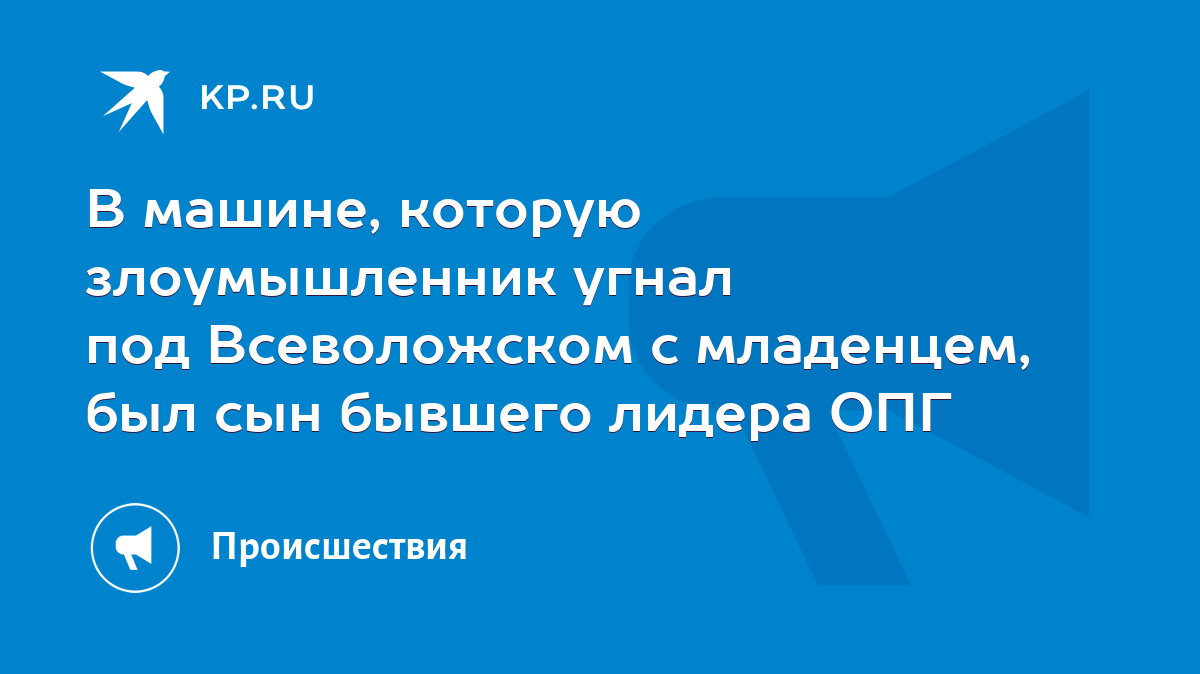 KP.RU

В машине, которую злоумышленник угнал под Всеволожском с младенцем, был сын бывшего лидера ОПГ

Происшествия